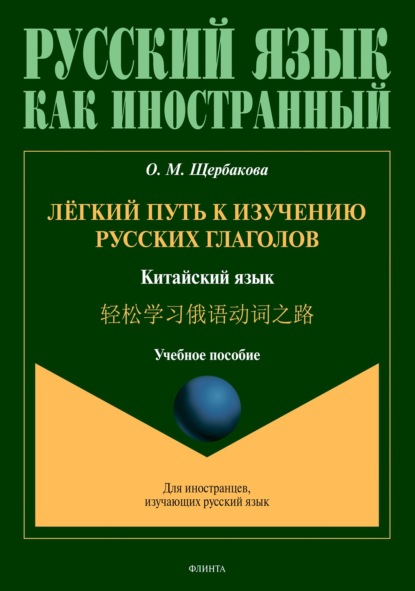 РУССКИЙ ЯЗЫК
КАК ИНОСТРАННЫЙ

О. М. Щербакова

ЛЁГКИЙ ПУТЬ К ИЗУЧЕНИЮ РУССКИХ ГЛАГОЛОВ

Китайский язык

轻松学习俄语动词之路

Учебное пособие

Для иностранцев, изучающих русский язык

ФЛИНТА